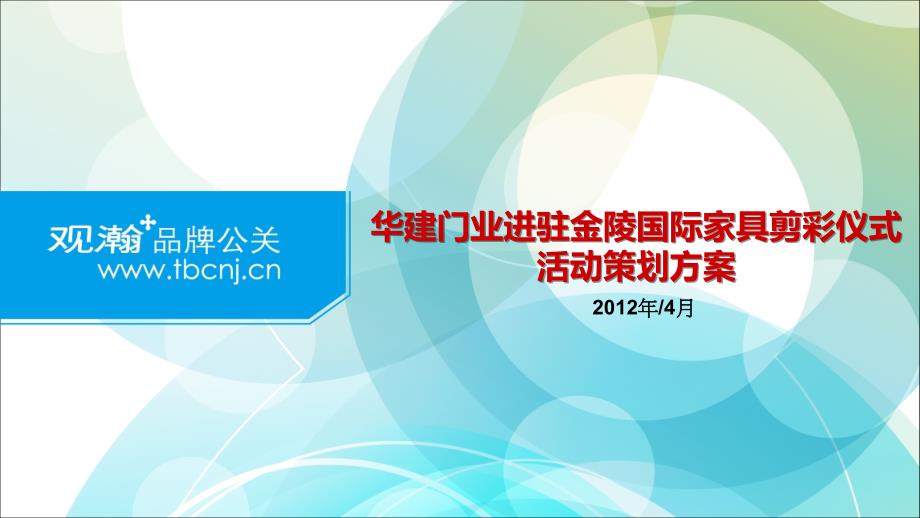 观瀚⁺品牌公关
www.tbcnj.cn

华建门业进驻金陵国际家具剪彩仪式活动策划方案

2012年/4月